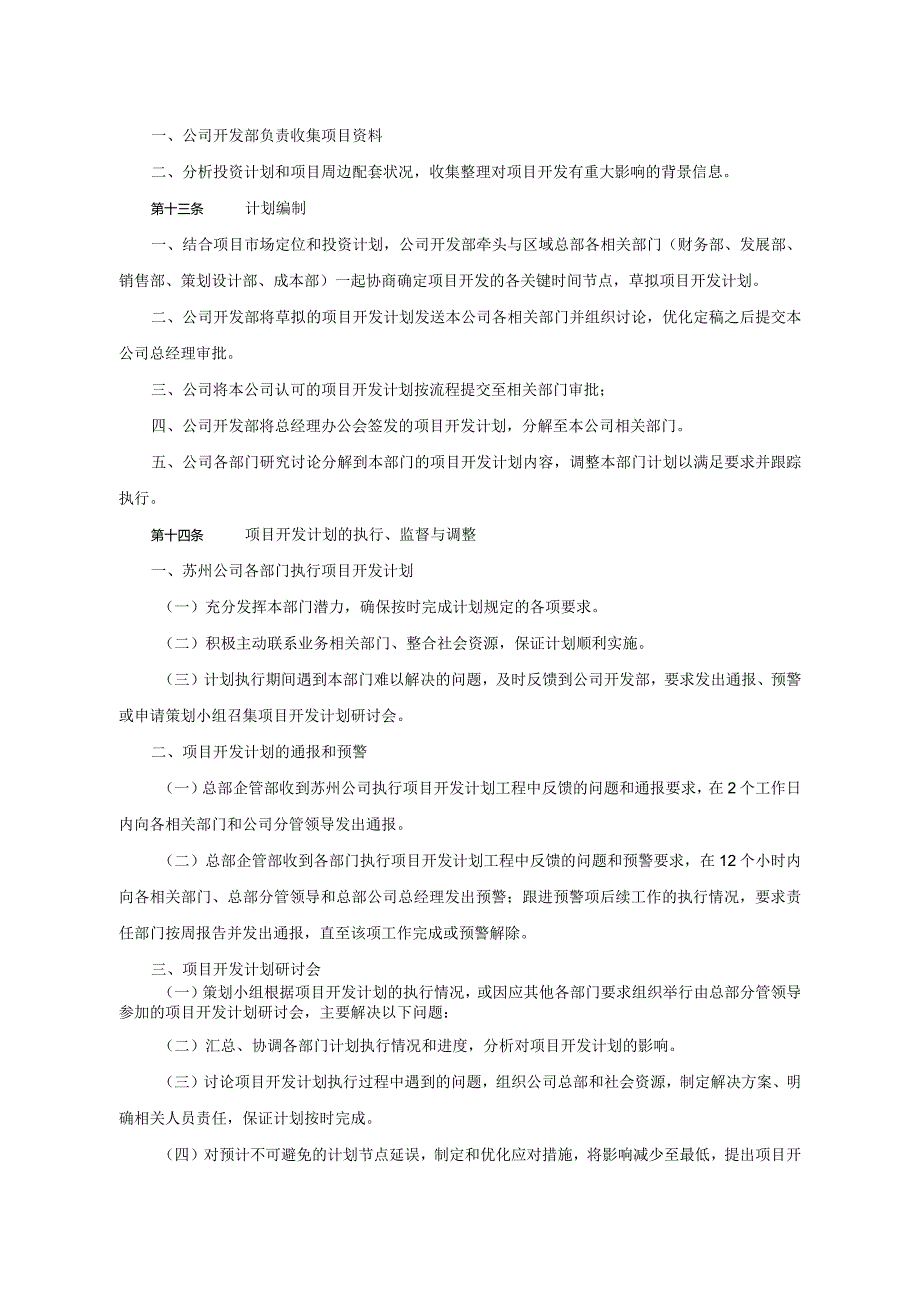 一、公司开发部负责收集项目资料

二、分析投资计划和项目周边配套状况，收集整理对项目开发有重大影响的背景信息。

第十三条　　计划编制

一、结合项目市场定位和投资计划，公司开发部牵头与区域总部各相关部门（财务部、发展部、销售部、策划设计部、成本部）一起协商确定项目开发的各关键时间节点，草拟项目开发计划。

二、公司开发部将草拟的项目开发计划发送本公司各相关部门并组织讨论，优化定稿之后提交本公司总经理审批。

三、公司将本公司认可的项目开发计划按流程提交至相关部门审批；

四、公司开发部将总经理办公会签发的项目开发计划，分解至本公司相关部门。

五、公司各部门研究讨论分解到本部门的项目开发计划内容，调整本部门计划以满足要求并跟踪执行。

第十四条　　项目开发计划的执行、监督与调整

一、苏州公司各部门执行项目开发计划

（一）充分发挥本部门潜力，确保按时完成计划规定的各项要求。

（二）积极主动联系业务相关部门、整合社会资源，保证计划顺利实施。

（三）计划执行期间遇到本部门难以解决的问题，及时反馈到公司开发部，要求发出通报、预警或申请策划小组召集项目开发计划研讨会。

二、项目开发计划的通报和预警

（一）总部企管部收到苏州公司执行项目开发计划工程中反馈的问题和通报要求，在2个工作日内向各相关部门和公司分管领导发出通报。

（二）总部企管部收到各部门执行项目开发计划工程中反馈的问题和预警要求，在12个小时内向各相关部门、总部分管领导和总部公司总经理发出预警；跟进预警项后续工作的执行情况，要求责任部门按周报告并发出通报，直至该项工作完成或预警解除。

三、项目开发计划研讨会

（一）策划小组根据项目开发计划的执行情况，或因应其他各部门要求组织举行由总部分管领导参加的项目开发计划研讨会，主要解决以下问题：

（二）汇总、协调各部门计划执行情况和进度，分析对项目开发计划的影响。

（三）讨论项目开发计划执行过程中遇到的问题，组织公司总部和社会资源，制定解决方案、明确相关人员责任，保证计划按时完成。

（四）对预计不可避免的计划节点延误，制定和优化应对措施，将影响减少至最低，提出项目开